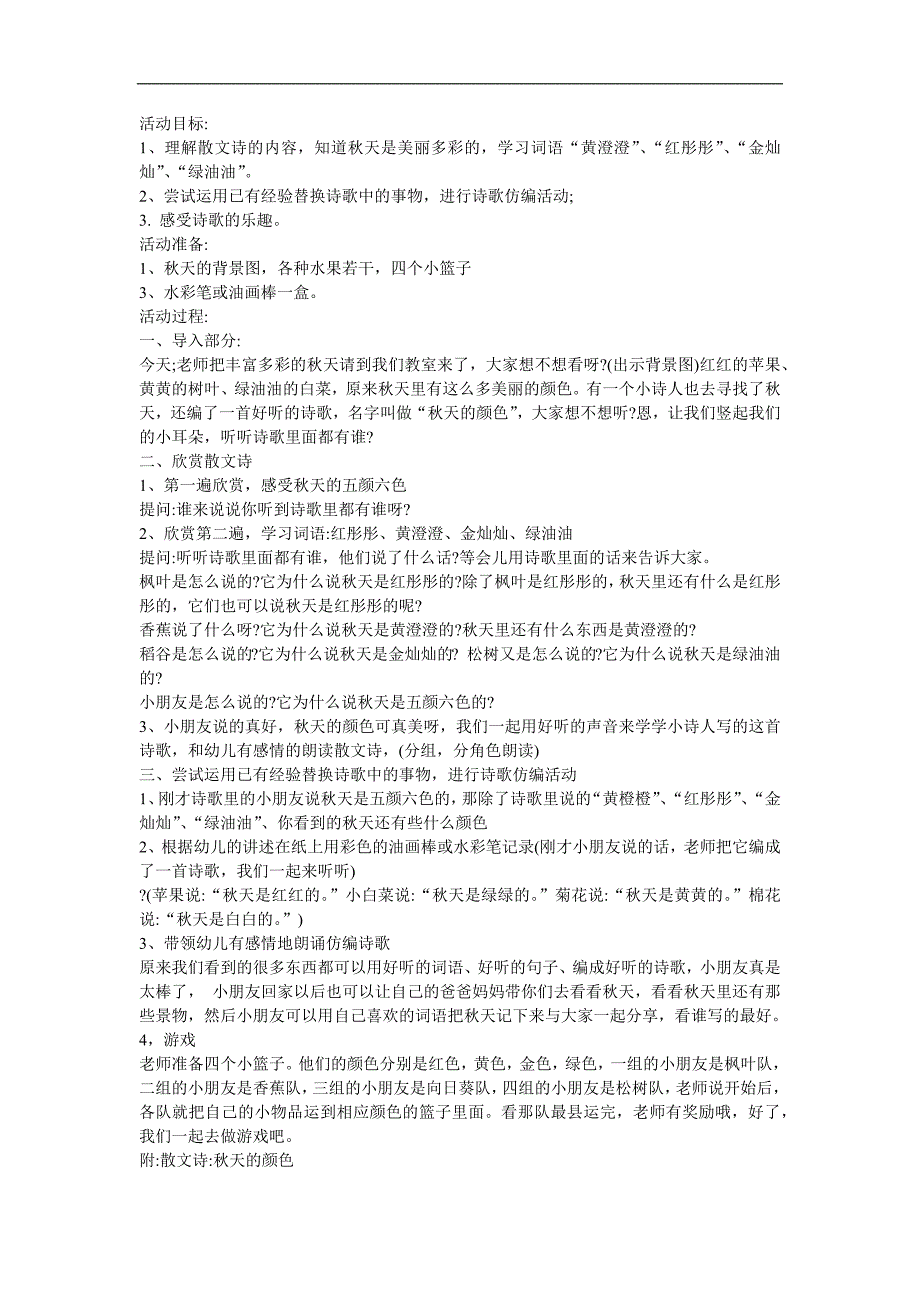 活动目标:
1、理解散文诗的内容，知道秋天是美丽多彩的，学习词语“黄澄澄”、“红彤彤”、“金灿灿”、“绿油油”。
2、尝试运用已有经验替换诗歌中的事物，进行诗歌仿编活动;
3. 感受诗歌的乐趣。
活动准备:
1、秋天的背景图，各种水果若干，四个小篮子
3、水彩笔或油画棒一盒。
活动过程:
一、导入部分:
今天;老师把丰富多彩的秋天请到我们教室来了，大家想不想看呀?(出示背景图)红红的苹果、黄黄的树叶、绿油油的白菜，原来秋天里有这么多美丽的颜色。有一个小诗人也去寻找了秋天，还编了一首好听的诗歌，名字叫做“秋天的颜色”，大家想不想听?恩，让我们竖起我们的小耳朵，听听诗歌里面都有谁?
二、欣赏散文诗
1、第一遍欣赏，感受秋天的五颜六色
提问:谁来说说你听到诗歌里都有谁呀?
2、欣赏第二遍，学习词语:红彤彤、黄澄澄、金灿灿、绿油油
提问:听听诗歌里面都有谁，他们说了什么话?等会儿用诗歌里面的话来告诉大家。
枫叶是怎么说的?它为什么说秋天是红彤彤的?除了枫叶是红彤彤的，秋天里还有什么是红彤彤的，它们也可以说秋天是红彤彤的呢?
香蕉说了什么呀?它为什么说秋天是黄澄澄的?秋天里还有什么东西是黄澄澄的?
稻谷是怎么说的?它为什么说秋天是金灿灿的? 松树又是怎么说的?它为什么说秋天是绿油油的?
小朋友是怎么说的?它为什么说秋天是五颜六色的?
3、小朋友说的真好，秋天的颜色可真美呀，我们一起用好听的声音来学学小诗人写的这首诗歌，和幼儿有感情的朗读散文诗，(分组，分角色朗读)
三、尝试运用已有经验替换诗歌中的事物，进行诗歌仿编活动
1、刚才诗歌里的小朋友说秋天是五颜六色的，那除了诗歌里说的“黄橙橙”、“红彤彤”、“金灿灿”、“绿油油”、你看到的秋天还有些什么颜色
2、根据幼儿的讲述在纸上用彩色的油画棒或水彩笔记录(刚才小朋友说的话，老师把它编成了一首诗歌，我们一起来听听)
?(苹果说:“秋天是红红的。”小白菜说:“秋天是绿绿的。”菊花说:“秋天是黄黄的。”棉花说:“秋天是白白的。”)
3、带领幼儿有感情地朗诵仿编诗歌
原来我们看到的很多东西都可以用好听的词语、好听的句子、编成好听的诗歌，小朋友真是太棒了， 小朋友回家以后也可以让自己的爸爸妈妈带你们去看看秋天，看看秋天里还有那些景物，然后小朋友可以用自己喜欢的词语把秋天记下来与大家一起分享，看谁写的最好。
4，游戏
老师准备四个小篮子。他们的颜色分别是红色，黄色，金色，绿色，一组的小朋友是枫叶队，二组的小朋友是香蕉队，三组的小朋友是向日葵队，四组的小朋友是松树队，老师说开始后，各队就把自己的小物品运到相应颜色的篮子里面。看那队最县运完，老师有奖励哦，好了，我们一起去做游戏吧。
附:散文诗:秋天的颜色